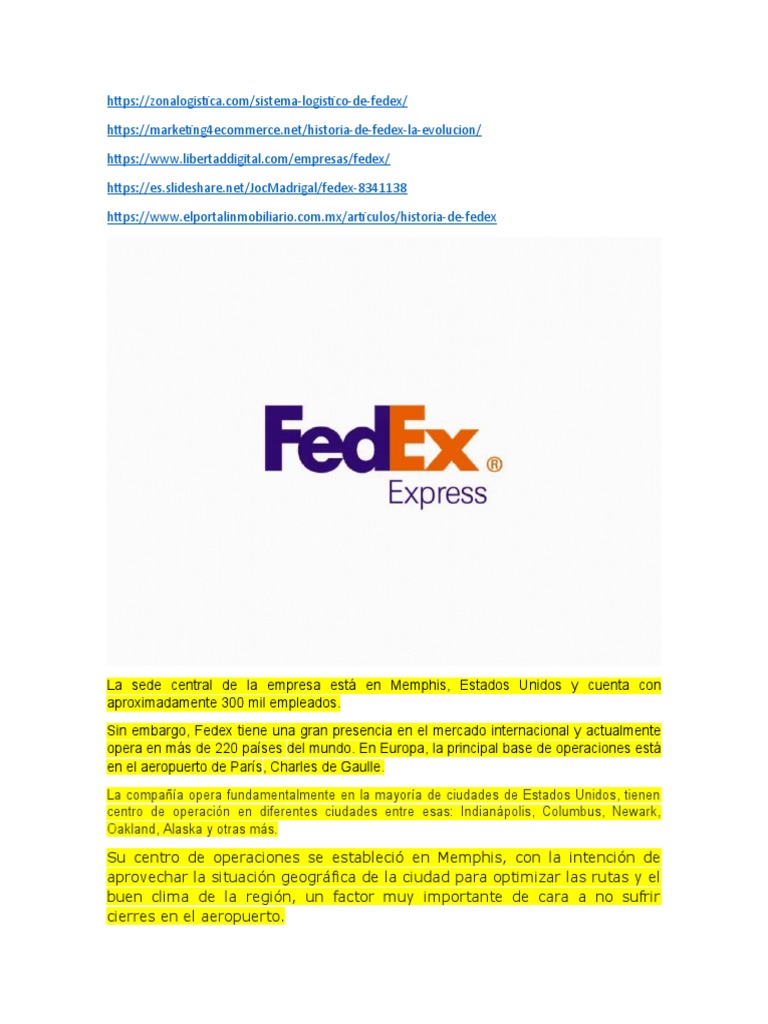 https://zonalogistica.com/sistema-logistico-de-fedex/

https://marketing4ecommerce.net/historia-de-fedex-la-evolucion/

https://www.libertaddigital.com/empresas/fedex/

https://es.slideshare.net/JocMadrigal/fedex-8341138

https://www.elportalinmobiliario.com.mx/articulos/historia-de-fedex

FedEx®
Express

La sede central de la empresa está en Memphis, Estados Unidos y cuenta con aproximadamente 300 mil empleados.

Sin embargo, Fedex tiene una gran presencia en el mercado internacional y actualmente opera en más de 220 países del mundo. En Europa, la principal base de operaciones está en el aeropuerto de París, Charles de Gaulle.

La compañía opera fundamentalmente en la mayoría de ciudades de Estados Unidos, tienen centro de operación en diferentes ciudades entre esas: Indianápolis, Columbus, Newark, Oakland, Alaska y otras más.

Su centro de operaciones se estableció en Memphis, con la intención de aprovechar la situación geográfica de la ciudad para optimizar las rutas y el buen clima de la región, un factor muy importante de cara a no sufrir cierres en el aeropuerto.